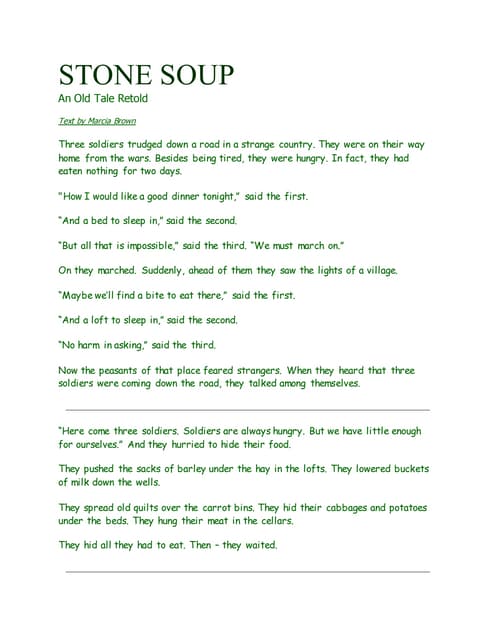 STONE SOUP
An Old Tale Retold

Text by Marcia Brown

Three soldiers trudged down a road in a strange country. They were on their way home from the wars. Besides being tired, they were hungry. In fact, they had eaten nothing for two days.

"How I would like a good dinner tonight," said the first.

"And a bed to sleep in," said the second.

"But all that is impossible," said the third. "We must march on."

On they marched. Suddenly, ahead of them they saw the lights of a village.

"Maybe we'll find a bite to eat there," said the first.

"And a loft to sleep in," said the second.

"No harm in asking," said the third.

Now the peasants of that place feared strangers. When they heard that three soldiers were coming down the road, they talked among themselves.

"Here come three soldiers. Soldiers are always hungry. But we have little enough for ourselves." And they hurried to hide their food.

They pushed the sacks of barley under the hay in the lofts. They lowered buckets of milk down the wells.

They spread old quilts over the carrot bins. They hid their cabbages and potatoes under the beds. They hung their meat in the cellars.

They hid all they had to eat. Then – they waited.